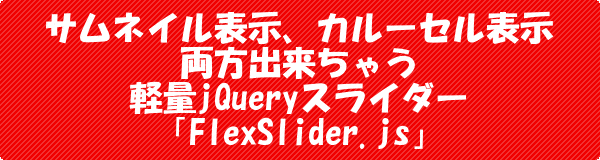 サムネイル表示、カルーセル表示
両方出来ちゃう
軽量jQueryスライダー
「FlexSlider.js」